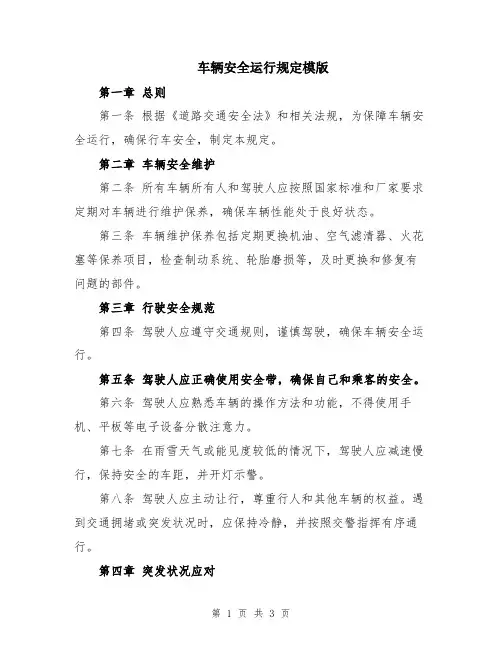 车辆安全运行规定模版

第一章 总则

第一条 根据《道路交通安全法》和相关法规，为保障车辆安全运行，确保行车安全，制定本规定。

第二章 车辆安全维护

第二条 所有车辆所有人和驾驶人应按照国家标准和厂家要求定期对车辆进行维护保养，确保车辆性能处于良好状态。

第三条 车辆维护保养包括定期更换机油、空气滤清器、火花塞等保养项目，检查制动系统、轮胎磨损等，及时更换和修复有问题的部件。

第三章 行驶安全规范

第四条 驾驶人应遵守交通规则，谨慎驾驶，确保车辆安全运行。

第五条 驾驶人应正确使用安全带，确保自己和乘客的安全。

第六条 驾驶人应熟悉车辆的操作方法和功能，不得使用手机、平板等电子设备分散注意力。

第七条 在雨雪天气或能见度较低的情况下，驾驶人应减速慢行，保持安全的车距，并开灯示警。

第八条 驾驶人应主动让行，尊重行人和其他车辆的权益。遇到交通拥堵或突发状况时，应保持冷静，并按照交警指挥有序通行。

第四章 突发状况应对

第 1 页 共 3 页